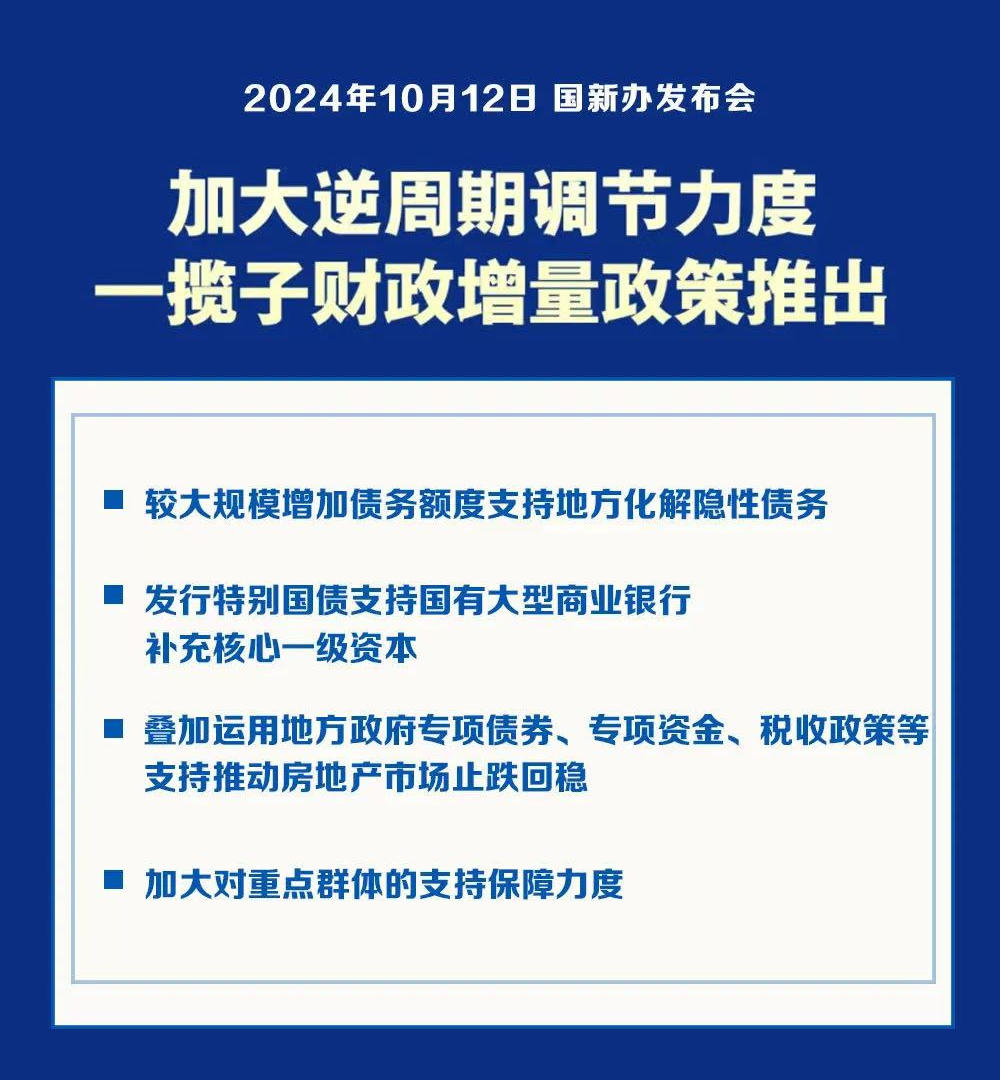 2024年10月12日 国新办发布会

加大逆周期调节力度
一揽子财政增量政策推出

■ 较大规模增加债务额度支持地方化解隐性债务

■ 发行特别国债支持国有大型商业银行补充核心一级资本

■ 叠加运用地方政府专项债券、专项资金、税收政策等支持推动房地产市场止跌回稳

■ 加大对重点群体的支持保障力度